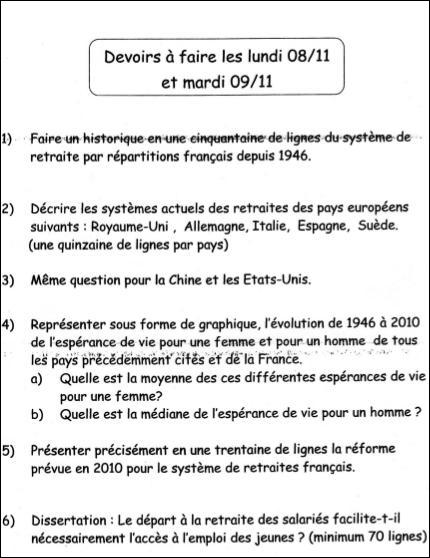 Devoirs à faire les lundi 08/11
et mardi 09/11

1) Faire un historique en une cinquantaine de lignes du système de retraite par répartitions français depuis 1946.

2) Décrire les systèmes actuels des retraites des pays européens suivants : Royaume-Uni , Allemagne, Italie, Espagne, Suède. (une quinzaine de lignes par pays)

3) Même question pour la Chine et les Etats-Unis.

4) Représenter sous forme de graphique, l'évolution de 1946 à 2010 de l'espérance de vie pour une femme et pour un homme de tous les pays précédemment cités et de la France.
a) Quelle est la moyenne des ces différentes espérances de vie pour une femme?
b) Quelle est la médiane de l'espérance de vie pour un homme ?

5) Présenter précisément en une trentaine de lignes la réforme prévue en 2010 pour le système de retraites français.

6) Dissertation : Le départ à la retraite des salariés facilite-t-il nécessairement l'accès à l'emploi des jeunes ? (minimum 70 lignes)